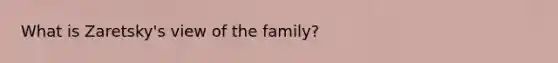 What is Zaretsky's view of the family?